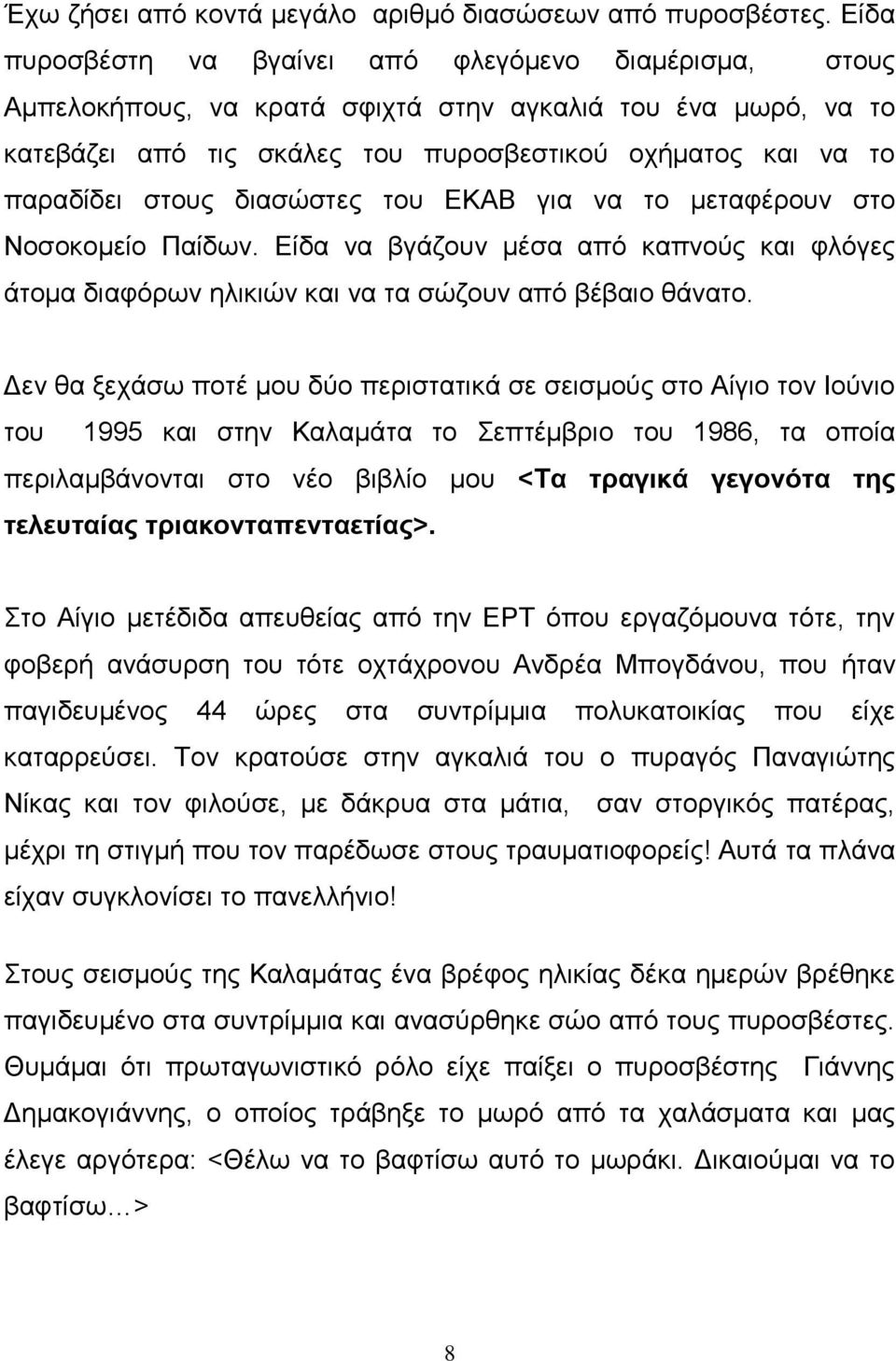 Έχω ζήσει από κοντά μεγάλο αριθμό διασώσεων από πυροσβέστες. Είδα πυροσβέστη να βγαίνει από φλεγόμενο διαμέρισμα, στους Αμπελοκήπους, να κρατά σφιχτά στην αγκαλιά του ένα μωρό, να το κατεβάζει από τις σκάλες του πυροσβεστικού οχήματος και να το παραδίδει στους διασώστες του ΕΚΑΒ για να το μεταφέρουν στο Νοσοκομείο Παίδων. Είδα να βγάζουν μέσα από καπνούς και φλόγες άτομα διαφόρων ηλικιών και να τα σώζουν από βέβαιο θάνατο.

Δεν θα ξεχάσω ποτέ μου δύο περιστατικά σε σεισμούς στο Αίγιο τον Ιούνιο του 1995 και στην Καλαμάτα το Σεπτέμβριο του 1986, τα οποία περιλαμβάνονται στο νέο βιβλίο μου <Τα τραγικά γεγονότα της τελευταίας τριακονταπενταετίας>.

Στο Αίγιο μετέδιδα απευθείας από την ΕΡΤ όπου εργαζόμουνα τότε, την φοβερή ανάσυρση του τότε οχτάχρονου Ανδρέα Μπογδάνου, που ήταν παγιδευμένος 44 ώρες στα συντρίμμια πολυκατοικίας που είχε καταρρεύσει. Τον κρατούσε στην αγκαλιά του ο πυραγός Παναγιώτης Νίκας και τον φιλούσε, με δάκρυα στα μάτια, σαν στοργικός πατέρας, μέχρι τη στιγμή που τον παρέδωσε στους τραυματιοφορείς! Αυτά τα πλάνα είχαν συγκλονίσει το πανελλήνιο!

Στους σεισμούς της Καλαμάτας ένα βρέφος ηλικίας δέκα ημερών βρέθηκε παγιδευμένο στα συντρίμμια και ανασύρθηκε σώο από τους πυροσβέστες. Θυμάμαι ότι πρωταγωνιστικό ρόλο είχε παίξει ο πυροσβέστης Γιάννης Δημακογιάννης, ο οποίος τράβηξε το μωρό από τα χαλάσματα και μας έλεγε αργότερα: <Θέλω να το βαφτίσω αυτό το μωράκι. Δικαιούμαι να το βαφτίσω…>

8